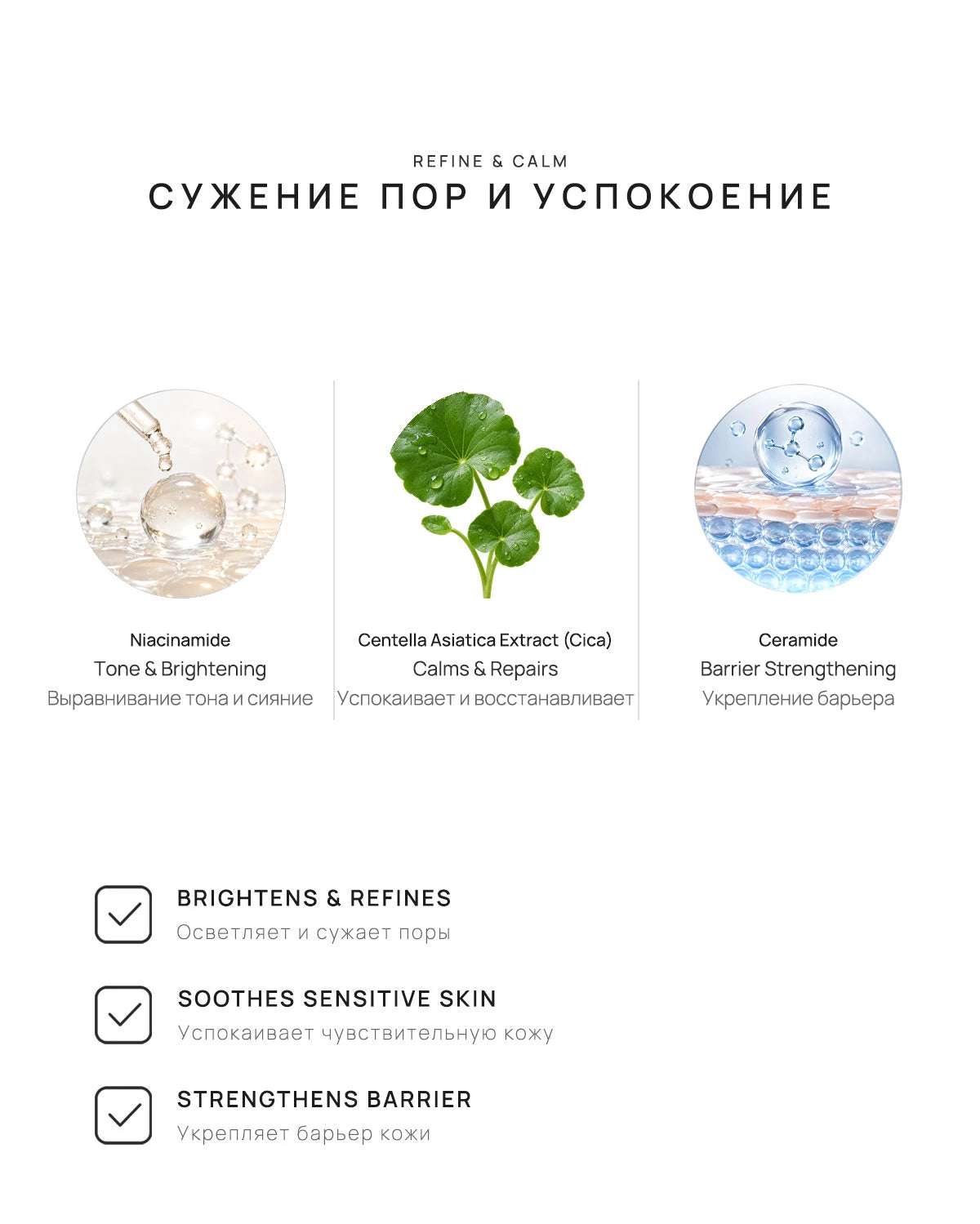 REFINE & CALM
СУЖЕНИЕ ПОР И УСПОКОЕНИЕ

Niacinamide
Tone & Brightening
Выравнивание тона и сияние

Centella Asiatica Extract (Cica)
Calms & Repairs
Успокаивает и восстанавливает

Ceramide
Barrier Strengthening
Укрепление барьера

BRIGHTENS & REFINES
Осветляет и сужает поры

SOOTHES SENSITIVE SKIN
Успокаивает чувствительную кожу

STRENGTHENS BARRIER
Укрепляет барьер кожи